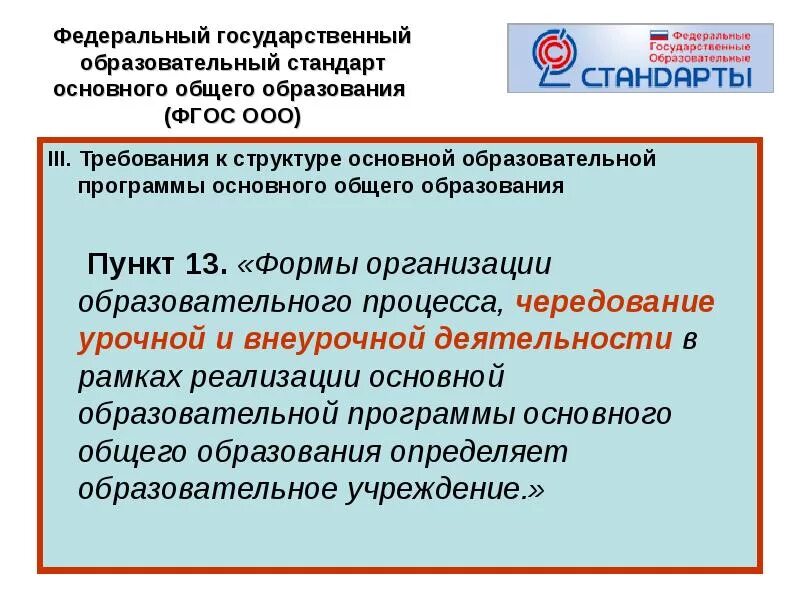 Федеральный государственный образовательный стандарт основного общего образования (ФГОС ООО)

Федеральные Государственные Образовательные
СТАНДАРТЫ

III. Требования к структуре основной образовательной программы основного общего образования

Пункт 13. «Формы организации образовательного процесса, чередование урочной и внеурочной деятельности в рамках реализации основной образовательной программы основного общего образования определяет образовательное учреждение.»